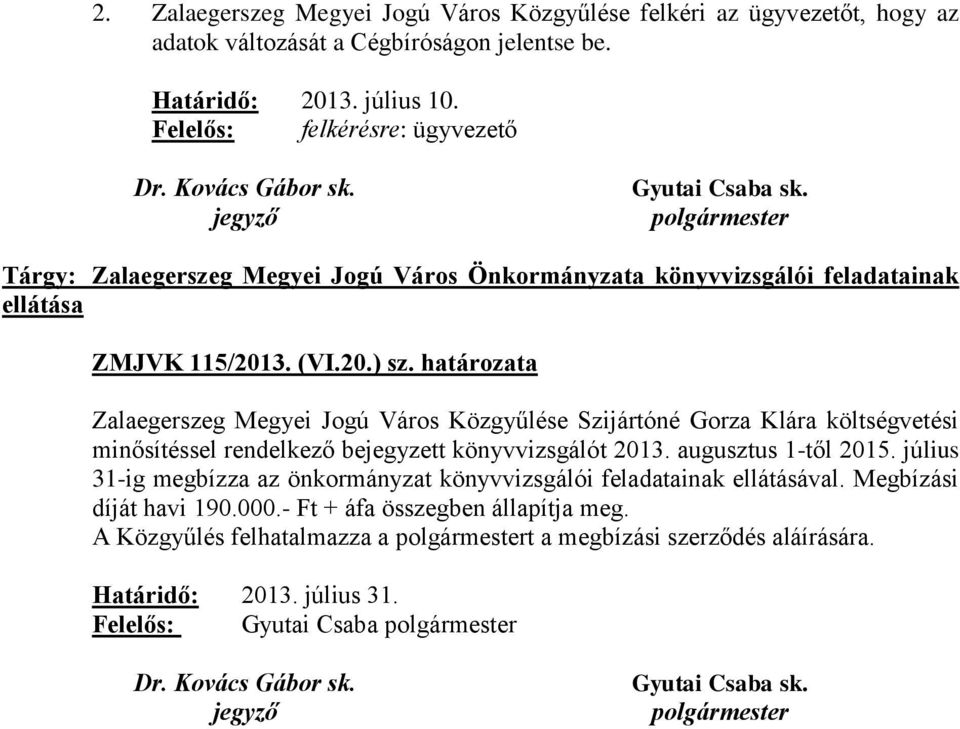 2. Zalaegerszeg Megyei Jogú Város Közgyűlése felkéri az ügyvezetőt, hogy az adatok változását a Cégbíróságon jelentse be.

Határidő: 2013. július 10.
Felelős: felkérésre: ügyvezető

Dr. Kovács Gábor sk.
jegyző

Gyutai Csaba sk.
polgármester

Tárgy: Zalaegerszeg Megyei Jogú Város Önkormányzata könyvvizsgálói feladatainak ellátása

ZMJVK 115/2013. (VI.20.) sz. határozata

Zalaegerszeg Megyei Jogú Város Közgyűlése Szijártóné Gorza Klára költségvetési minősítéssel rendelkező bejegyzett könyvvizsgálót 2013. augusztus 1-től 2015. július 31-ig megbízza az önkormányzat könyvvizsgálói feladatainak ellátásával. Megbízási díját havi 190.000.- Ft + áfa összegben állapítja meg.
A Közgyűlés felhatalmazza a polgármestert a megbízási szerződés aláírására.

Határidő: 2013. július 31.
Felelős: Gyutai Csaba polgármester

Dr. Kovács Gábor sk.
jegyző

Gyutai Csaba sk.
polgármester